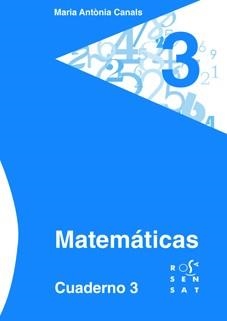 Maria Antònia Canals

3

Matemáticas

Cuaderno 3

ROSA SENSAT